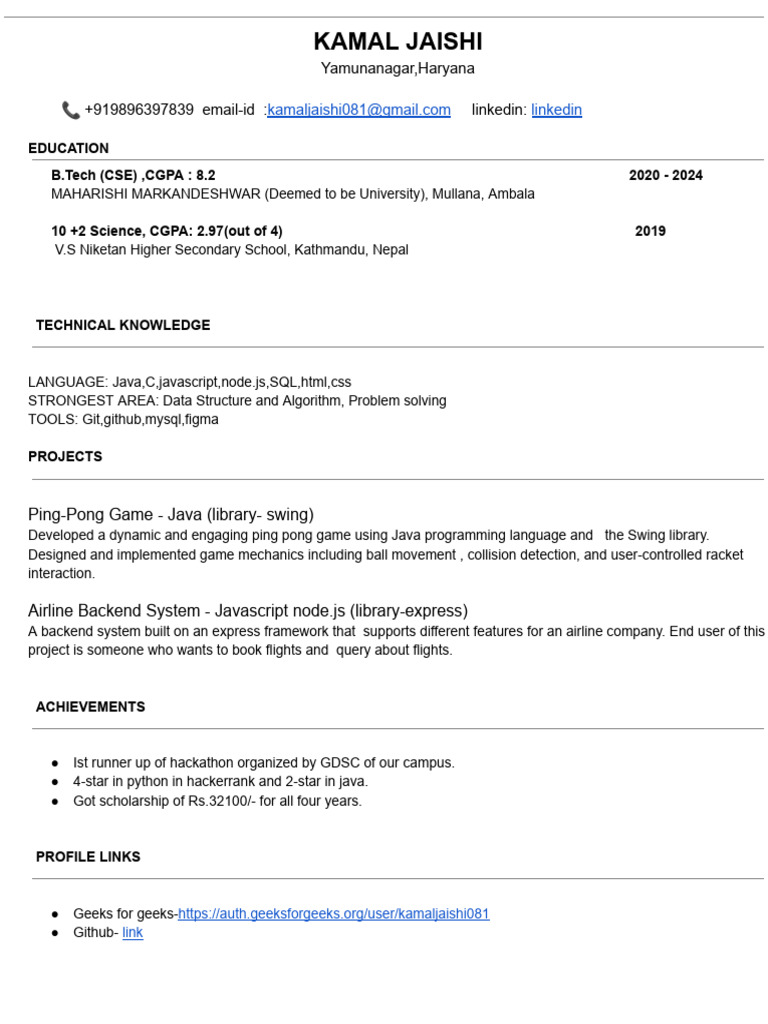 KAMAL JAISHI
Yamunanagar,Haryana

+919896397839 email-id :kamaljaishi081@gmail.com linkedin: linkedin

EDUCATION

B.Tech (CSE) ,CGPA : 8.2 2020 - 2024
MAHARISHI MARKANDESHWAR (Deemed to be University), Mullana, Ambala

10 +2 Science, CGPA: 2.97(out of 4) 2019
V.S Niketan Higher Secondary School, Kathmandu, Nepal

TECHNICAL KNOWLEDGE

LANGUAGE: Java,C,javascript,node.js,SQL,html,css
STRONGEST AREA: Data Structure and Algorithm, Problem solving
TOOLS: Git,github,mysql,figma

PROJECTS

Ping-Pong Game - Java (library- swing)
Developed a dynamic and engaging ping pong game using Java programming language and the Swing library. Designed and implemented game mechanics including ball movement , collision detection, and user-controlled racket interaction.

Airline Backend System - Javascript node.js (library-express)
A backend system built on an express framework that supports different features for an airline company. End user of this project is someone who wants to book flights and query about flights.

ACHIEVEMENTS

• Ist runner up of hackathon organized by GDSC of our campus.
• 4-star in python in hackerrank and 2-star in java.
• Got scholarship of Rs.32100/- for all four years.

PROFILE LINKS

• Geeks for geeks-https://auth.geeksforgeeks.org/user/kamaljaishi081
• Github- link